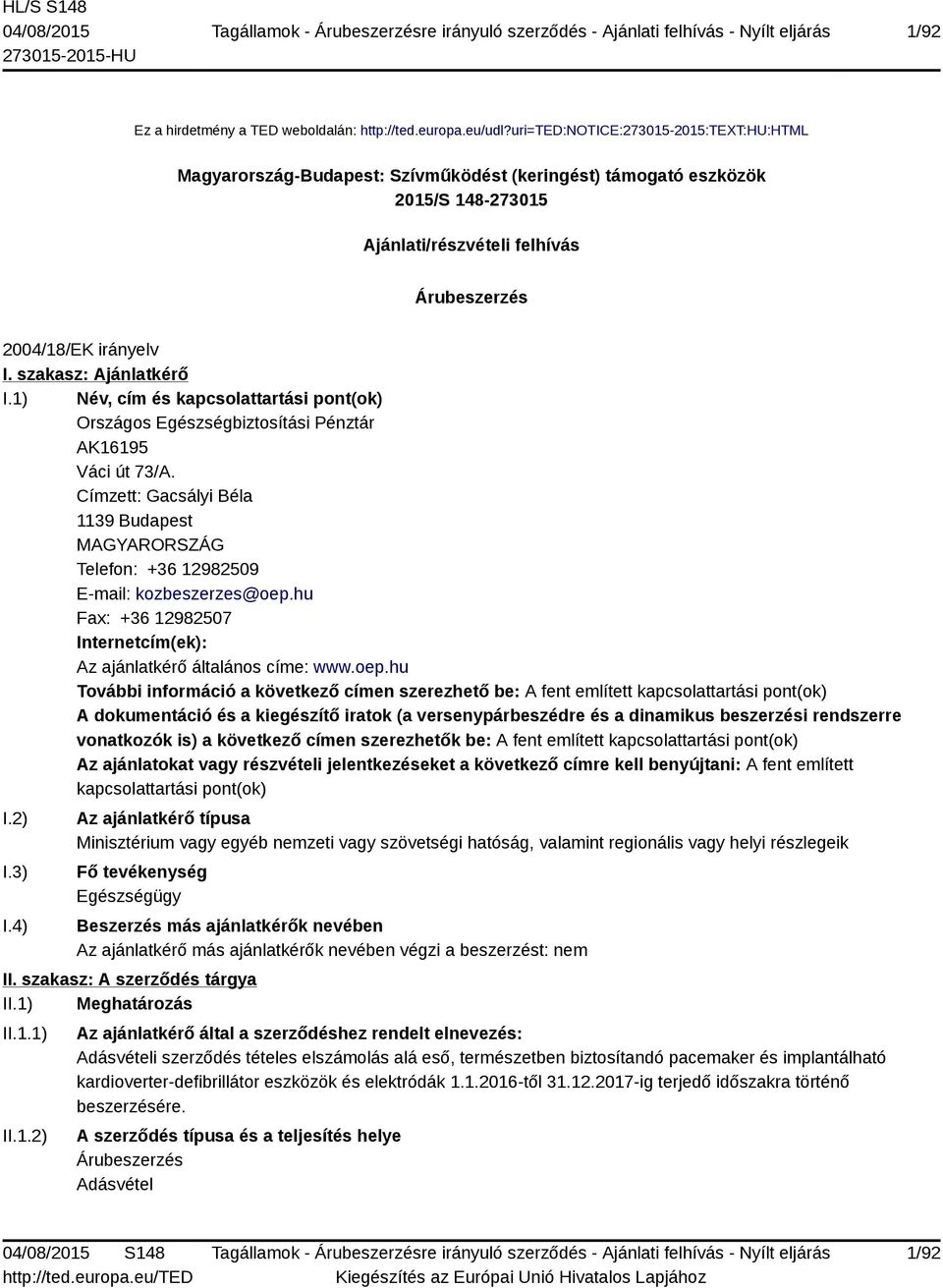 HL/S S148
04/08/2015
273015-2015-HU

Tagállamok - Árubeszerzésre irányuló szerződés - Ajánlati felhívás - Nyílt eljárás

1/92

Ez a hirdetmény a TED weboldalán: http://ted.europa.eu/udl?uri=TED:NOTICE:273015-2015:TEXT:HU:HTML

Magyarország-Budapest: Szívműködést (keringést) támogató eszközök
2015/S 148-273015

Ajánlati/részvételi felhívás

Árubeszerzés

2004/18/EK irányelv

I. szakasz: Ajánlatkérő

I.1) Név, cím és kapcsolattartási pont(ok)
Országos Egészségbiztosítási Pénztár
AK16195
Váci út 73/A.
Címzett: Gacsályi Béla
1139 Budapest
MAGYARORSZÁG
Telefon: +36 12982509
E-mail: kozbeszerzes@oep.hu
Fax: +36 12982507
Internetcím(ek):
Az ajánlatkérő általános címe: www.oep.hu
További információ a következő címen szerezhető be: A fent említett kapcsolattartási pont(ok)
A dokumentáció és a kiegészítő iratok (a versenypárbeszédre és a dinamikus beszerzési rendszerre vonatkozók is) a következő címen szerezhetők be: A fent említett kapcsolattartási pont(ok)
Az ajánlatokat vagy részvételi jelentkezéseket a következő címre kell benyújtani: A fent említett kapcsolattartási pont(ok)

I.2) Az ajánlatkérő típusa
Minisztérium vagy egyéb nemzeti vagy szövetségi hatóság, valamint regionális vagy helyi részlegeik

I.3) Fő tevékenység
Egészségügy

I.4) Beszerzés más ajánlatkérők nevében
Az ajánlatkérő más ajánlatkérők nevében végzi a beszerzést: nem

II. szakasz: A szerződés tárgya

II.1) Meghatározás

II.1.1) Az ajánlatkérő által a szerződéshez rendelt elnevezés:
Adásvételi szerződés tételes elszámolás alá eső, természetben biztosítandó pacemaker és implantálható kardioverter-defibrillátor eszközök és elektródák 1.1.2016-től 31.12.2017-ig terjedő időszakra történő beszerzésére.

II.1.2) A szerződés típusa és a teljesítés helye
Árubeszerzés
Adásvétel

04/08/2015 S148
http://ted.europa.eu/TED

Tagállamok - Árubeszerzésre irányuló szerződés - Ajánlati felhívás - Nyílt eljárás
Kiegészítés az Európai Unió Hivatalos Lapjához

1/92